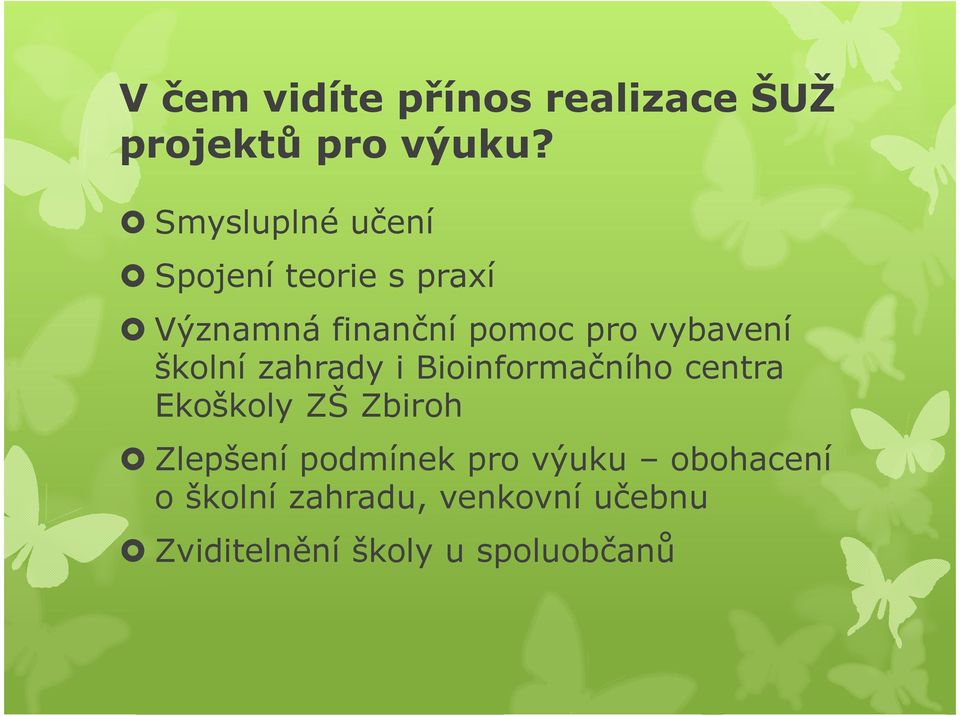 V čem vidíte přínos realizace ŠUŽ projektů pro výuku?

Smysluplné učení

Spojení teorie s praxí

Významná finanční pomoc pro vybavení školní zahrady i Bioinformačního centra Ekoškoly ZŠ Zbiroh

Zlepšení podmínek pro výuku – obohacení o školní zahradu, venkovní učebnu

Zviditelnění školy u spoluobčanů